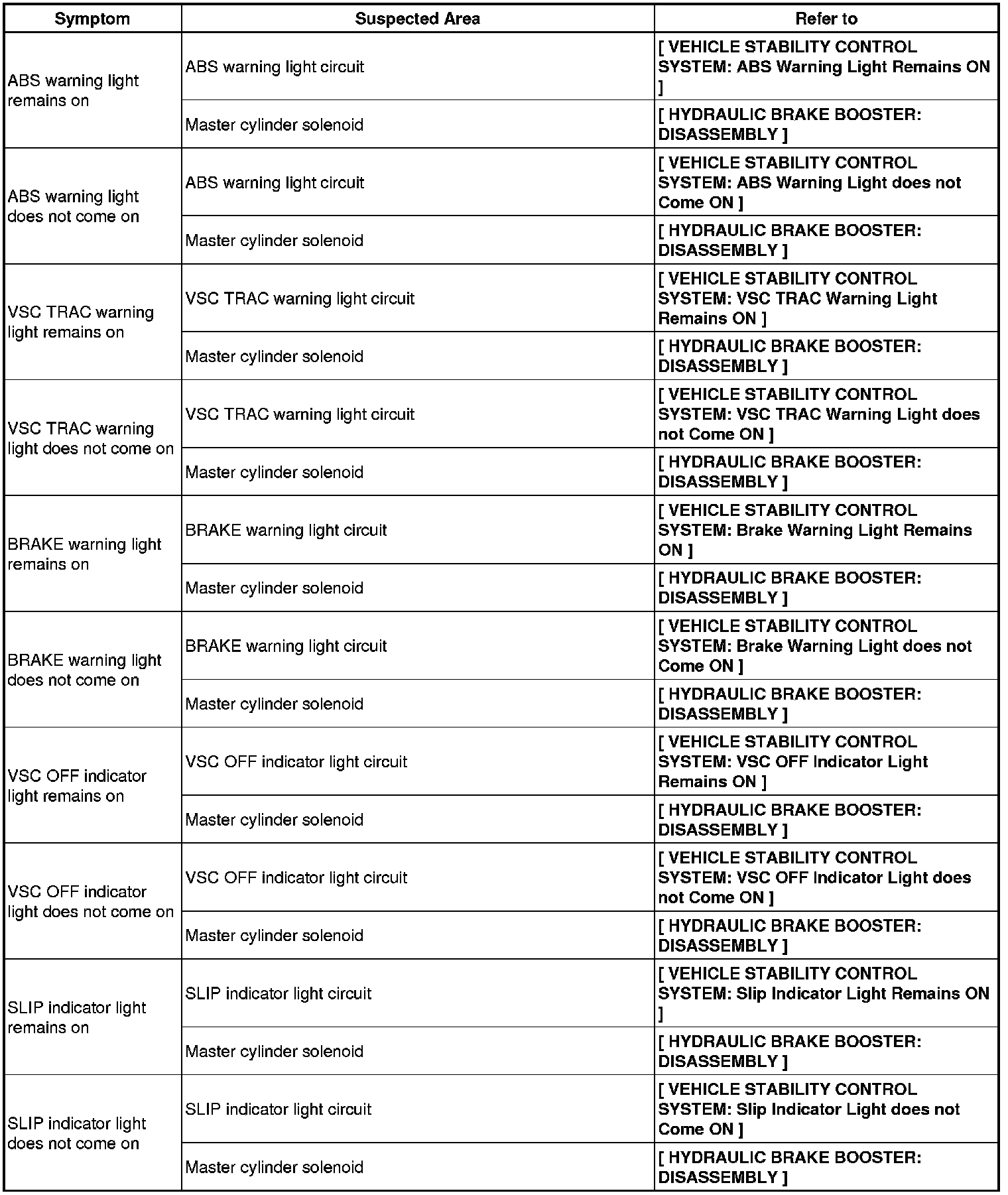 | Symptom | Suspected Area | Refer to |
|---|---|---|
| ABS warning light remains on | ABS warning light circuit | [ VEHICLE STABILITY CONTROL SYSTEM: ABS Warning Light Remains ON ] |
| | Master cylinder solenoid | [ HYDRAULIC BRAKE BOOSTER: DISASSEMBLY ] |
| ABS warning light does not come on | ABS warning light circuit | [ VEHICLE STABILITY CONTROL SYSTEM: ABS Warning Light does not Come ON ] |
| | Master cylinder solenoid | [ HYDRAULIC BRAKE BOOSTER: DISASSEMBLY ] |
| VSC TRAC warning light remains on | VSC TRAC warning light circuit | [ VEHICLE STABILITY CONTROL SYSTEM: VSC TRAC Warning Light Remains ON ] |
| | Master cylinder solenoid | [ HYDRAULIC BRAKE BOOSTER: DISASSEMBLY ] |
| VSC TRAC warning light does not come on | VSC TRAC warning light circuit | [ VEHICLE STABILITY CONTROL SYSTEM: VSC TRAC Warning Light does not Come ON ] |
| | Master cylinder solenoid | [ HYDRAULIC BRAKE BOOSTER: DISASSEMBLY ] |
| BRAKE warning light remains on | BRAKE warning light circuit | [ VEHICLE STABILITY CONTROL SYSTEM: Brake Warning Light Remains ON ] |
| | Master cylinder solenoid | [ HYDRAULIC BRAKE BOOSTER: DISASSEMBLY ] |
| BRAKE warning light does not come on | BRAKE warning light circuit | [ VEHICLE STABILITY CONTROL SYSTEM: Brake Warning Light does not Come ON ] |
| | Master cylinder solenoid | [ HYDRAULIC BRAKE BOOSTER: DISASSEMBLY ] |
| VSC OFF indicator light remains on | VSC OFF indicator light circuit | [ VEHICLE STABILITY CONTROL SYSTEM: VSC OFF Indicator Light Remains ON ] |
| | Master cylinder solenoid | [ HYDRAULIC BRAKE BOOSTER: DISASSEMBLY ] |
| VSC OFF indicator light does not come on | VSC OFF indicator light circuit | [ VEHICLE STABILITY CONTROL SYSTEM: VSC OFF Indicator Light does not Come ON ] |
| | Master cylinder solenoid | [ HYDRAULIC BRAKE BOOSTER: DISASSEMBLY ] |
| SLIP indicator light remains on | SLIP indicator light circuit | [ VEHICLE STABILITY CONTROL SYSTEM: Slip Indicator Light Remains ON ] |
| | Master cylinder solenoid | [ HYDRAULIC BRAKE BOOSTER: DISASSEMBLY ] |
| SLIP indicator light does not come on | SLIP indicator light circuit | [ VEHICLE STABILITY CONTROL SYSTEM: Slip Indicator Light does not Come ON ] |
| | Master cylinder solenoid | [ HYDRAULIC BRAKE BOOSTER: DISASSEMBLY ] |